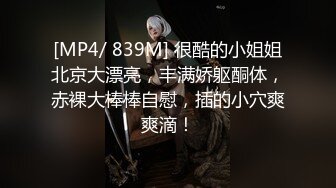 [MP4/ 839M] 很酷的小姐姐北京大漂亮，丰满娇躯酮体，赤裸大棒棒自慰，插的小穴爽爽滴！